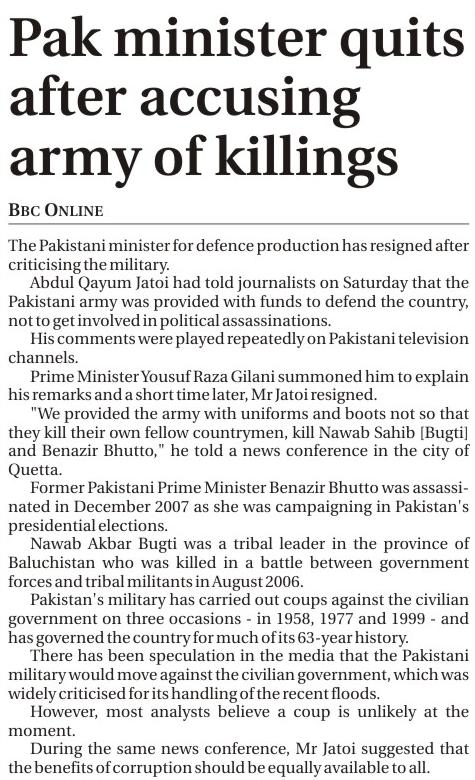 Pak minister quits after accusing army of killings

BBC ONLINE

The Pakistani minister for defence production has resigned after criticising the military.

Abdul Qayum Jatoi had told journalists on Saturday that the Pakistani army was provided with funds to defend the country, not to get involved in political assassinations.

His comments were played repeatedly on Pakistani television channels.

Prime Minister Yousuf Raza Gilani summoned him to explain his remarks and a short time later, Mr Jatoi resigned.

"We provided the army with uniforms and boots not so that they kill their own fellow countrymen, kill Nawab Sahib [Bugti] and Benazir Bhutto," he told a news conference in the city of Quetta.

Former Pakistani Prime Minister Benazir Bhutto was assassinated in December 2007 as she was campaigning in Pakistan's presidential elections.

Nawab Akbar Bugti was a tribal leader in the province of Baluchistan who was killed in a battle between government forces and tribal militants in August 2006.

Pakistan's military has carried out coups against the civilian government on three occasions - in 1958, 1977 and 1999 - and has governed the country for much of its 63-year history.

There has been speculation in the media that the Pakistani military would move against the civilian government, which was widely criticised for its handling of the recent floods.

However, most analysts believe a coup is unlikely at the moment.

During the same news conference, Mr Jatoi suggested that the benefits of corruption should be equally available to all.